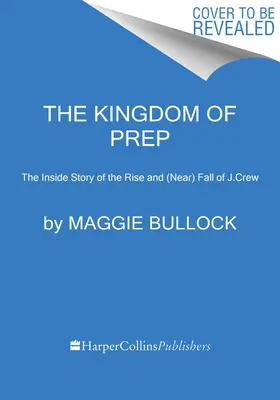 COVER TO BE REVEALED

THE KINGDOM OF PREP

The Inside Story of the Rise and (Near) Fall of J.Crew

by MAGGIE BULLOCK

HarperCollinsPublishers